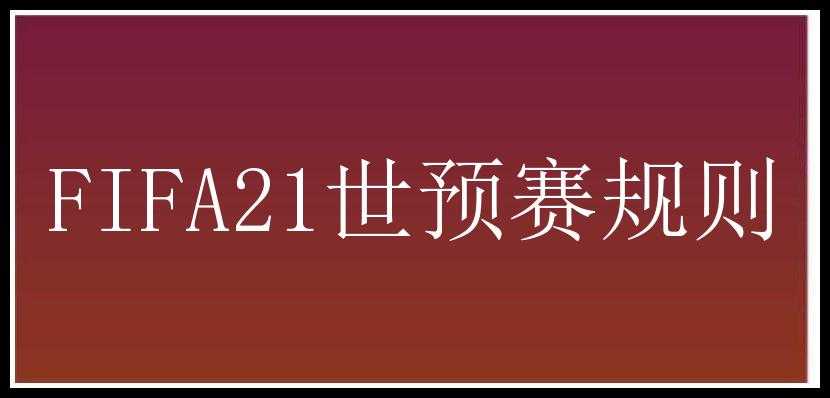 FIFA21世预赛规则